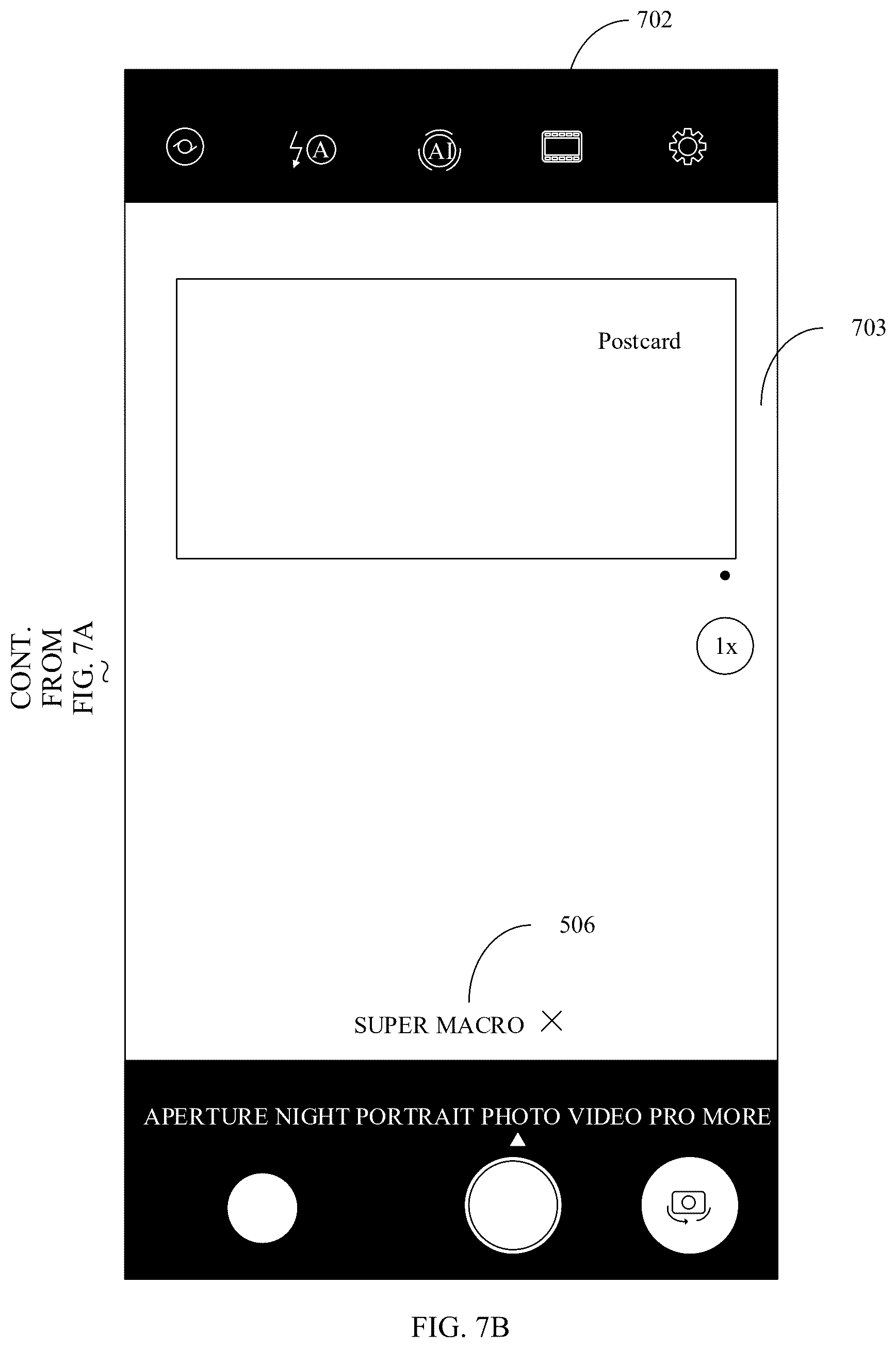 702

A

AI

Postcard

703

CONT. FROM FIG. 7A

1x

506

SUPER MACRO ×

APERTURE NIGHT PORTRAIT PHOTO VIDEO PRO MORE

FIG. 7B